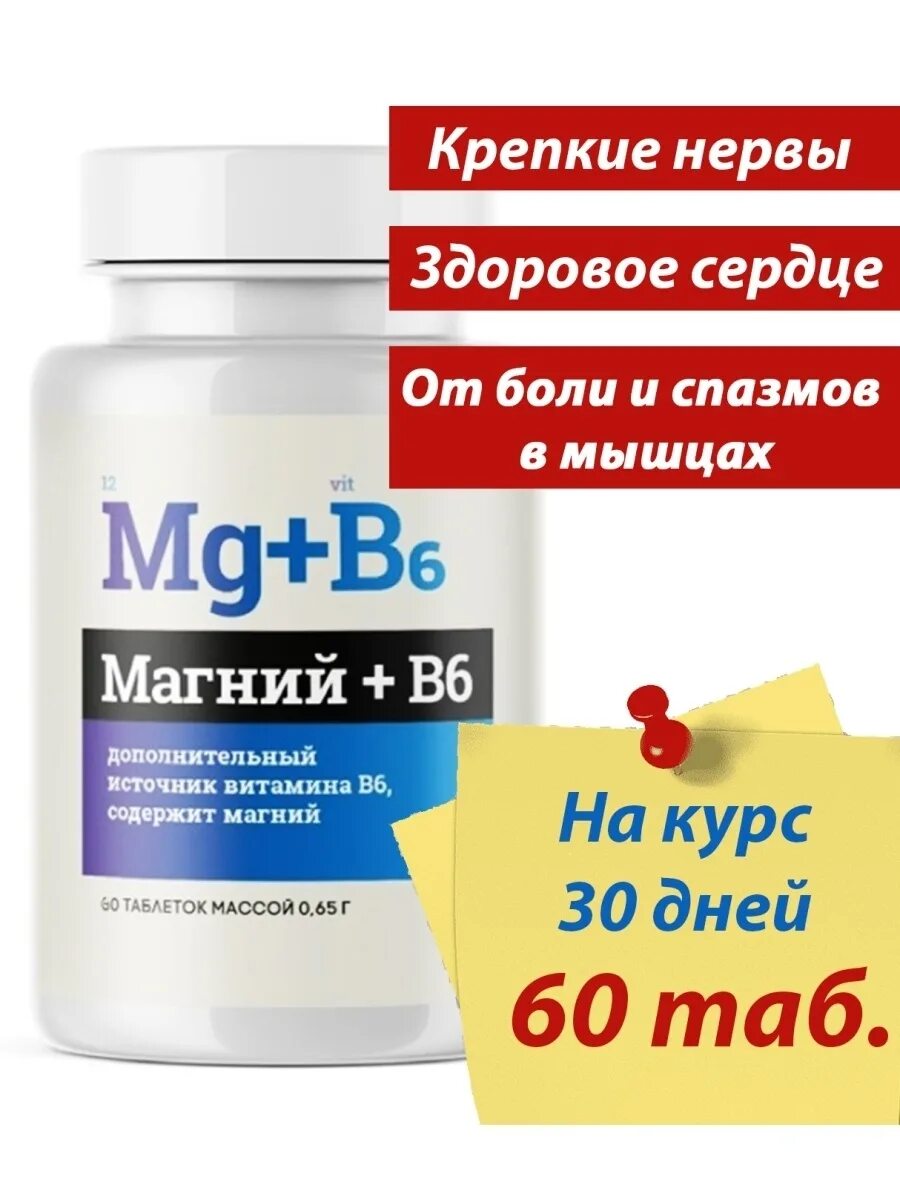 Крепкие нервы

Здоровое сердце

От боли и спазмов в мышцах

12 vit

Mg+B6

Магний + B6

дополнительный источник витамина B6, содержит магний

60 ТАБЛЕТОК МАССОЙ 0,65 Г

На курс 30 дней

60 таб.